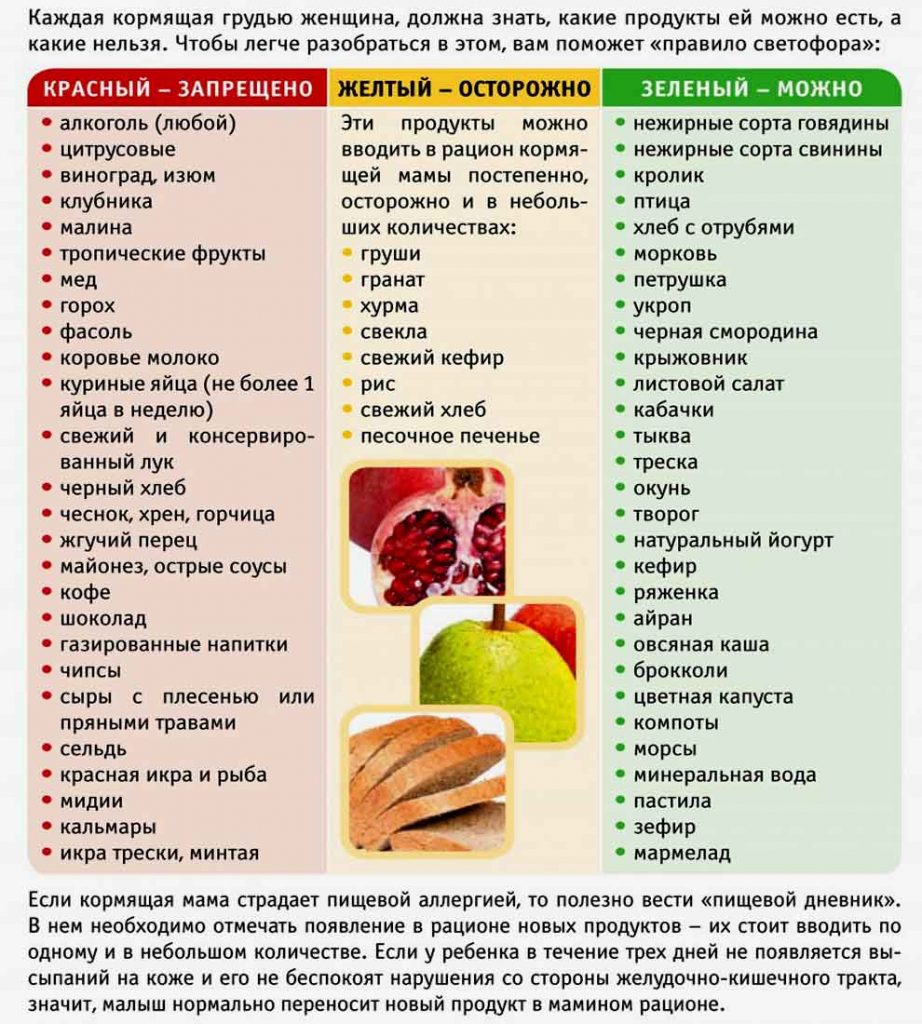 Каждая кормящая грудью женщина, должна знать, какие продукты ей можно есть, а какие нельзя. Чтобы легче разобраться в этом, вам поможет «правило светофора»:

КРАСНЫЙ – ЗАПРЕЩЕНО
• алкоголь (любой)
• цитрусовые
• виноград, изюм
• клубника
• малина
• тропические фрукты
• мед
• горох
• фасоль
• коровье молоко
• куриные яйца (не более 1 яйца в неделю)
• свежий и консервированный лук
• черный хлеб
• чеснок, хрен, горчица
• жгучий перец
• майонез, острые соусы
• кофе
• шоколад
• газированные напитки
• чипсы
• сыры с плесенью или пряными травами
• сельдь
• красная икра и рыба
• мидии
• кальмары
• икра трески, минтая

ЖЕЛТЫЙ – ОСТОРОЖНО
Эти продукты можно вводить в рацион кормящей мамы постепенно, осторожно и в небольших количествах:
• груши
• гранат
• хурма
• свекла
• свежий кефир
• рис
• свежий хлеб
• песочное печенье

ЗЕЛЕНЫЙ – МОЖНО
• нежирные сорта говядины
• нежирные сорта свинины
• кролик
• птица
• хлеб с отрубями
• морковь
• петрушка
• укроп
• черная смородина
• крыжовник
• листовой салат
• кабачки
• тыква
• треска
• окунь
• творог
• натуральный йогурт
• кефир
• ряженка
• айран
• овсяная каша
• брокколи
• цветная капуста
• компоты
• морсы
• минеральная вода
• пастила
• зефир
• мармелад

Если кормящая мама страдает пищевой аллергией, то полезно вести «пищевой дневник». В нем необходимо отмечать появление в рационе новых продуктов – их стоит вводить по одному и в небольшом количестве. Если у ребенка в течение трех дней не появляется высыпаний на коже и его не беспокоят нарушения со стороны желудочно-кишечного тракта, значит, малыш нормально переносит новый продукт в мамином рационе.